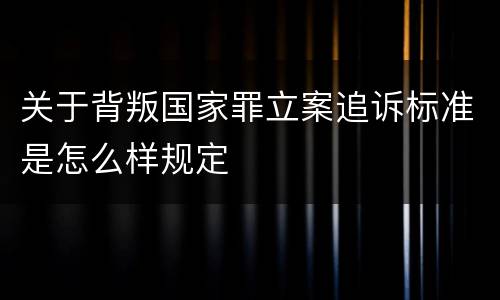 关于背叛国家罪立案追诉标准是怎么样规定